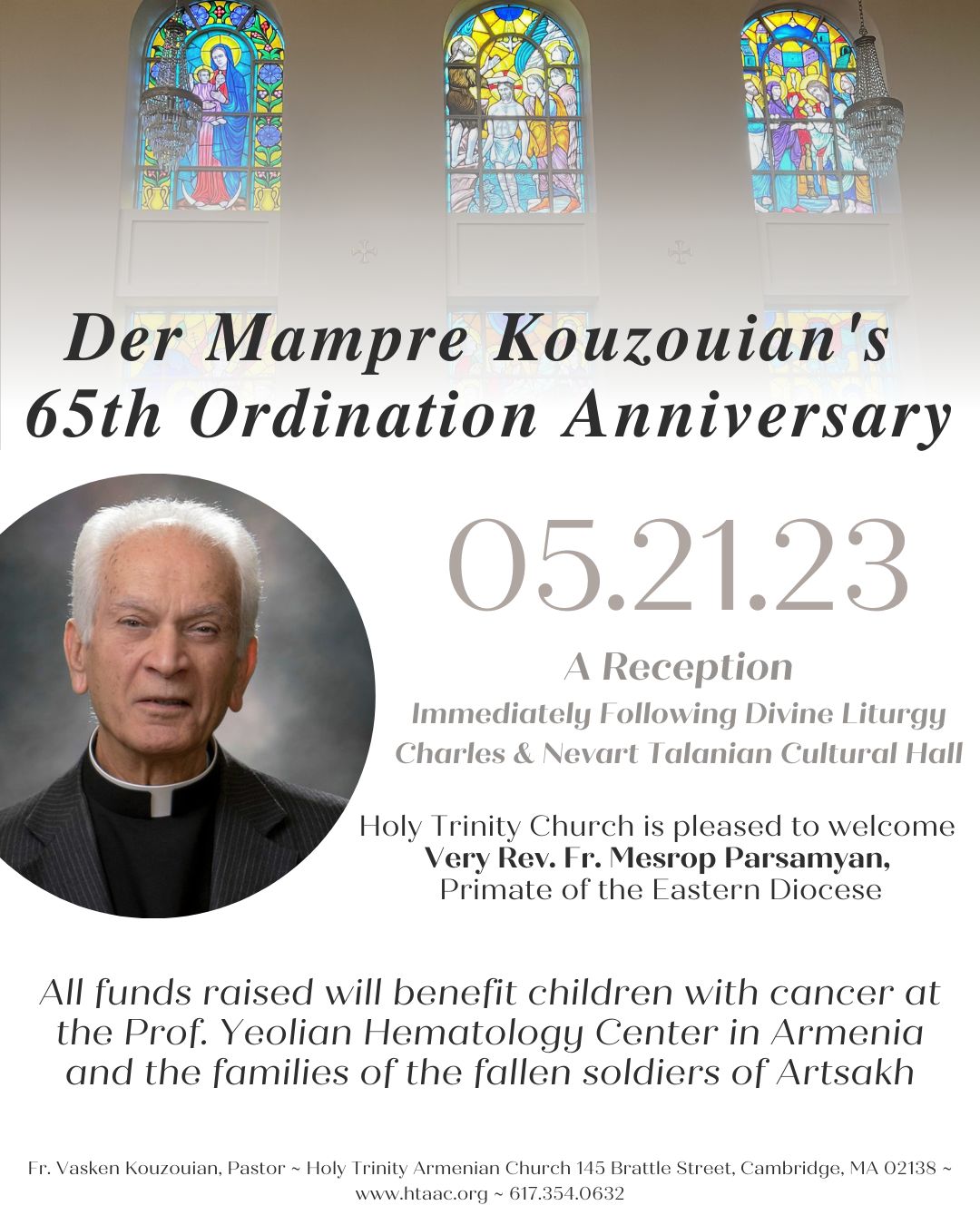 Der Mampre Kouzouian's
65th Ordination Anniversary

05.21.23

A Reception
Immediately Following Divine Liturgy
Charles & Nevart Talanian Cultural Hall

Holy Trinity Church is pleased to welcome
Very Rev. Fr. Mesrop Parsamyan,
Primate of the Eastern Diocese

All funds raised will benefit children with cancer at the Prof. Yeolian Hematology Center in Armenia and the families of the fallen soldiers of Artsakh

Fr. Vasken Kouzouian, Pastor ~ Holy Trinity Armenian Church 145 Brattle Street, Cambridge, MA 02138 ~ www.htaac.org ~ 617.354.0632